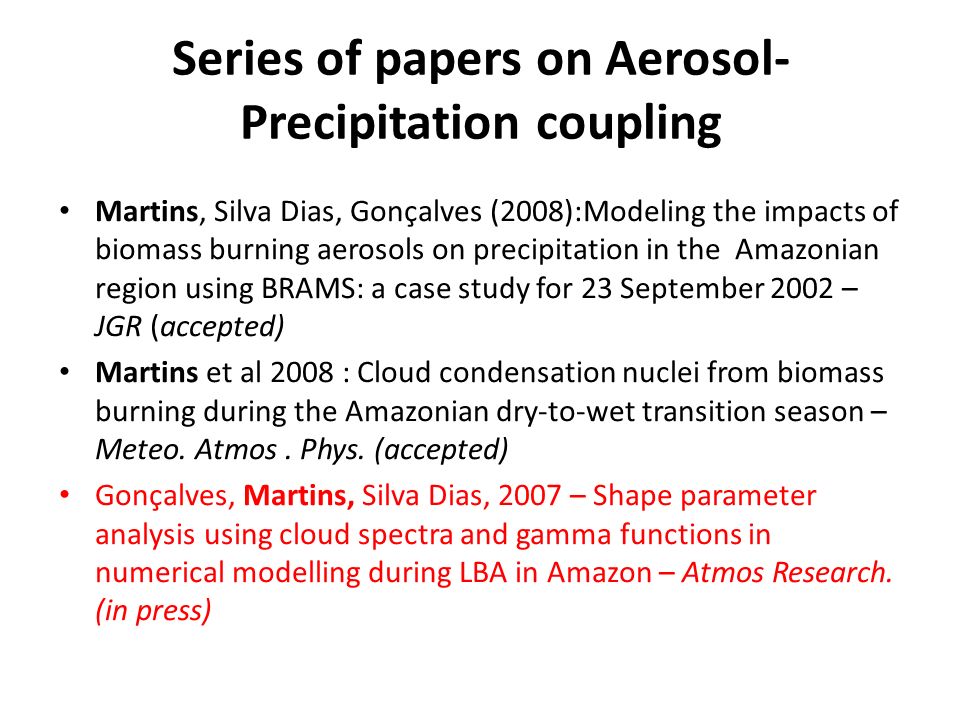 Series of papers on Aerosol-Precipitation coupling

• Martins, Silva Dias, Gonçalves (2008):Modeling the impacts of biomass burning aerosols on precipitation in the Amazonian region using BRAMS: a case study for 23 September 2002 – JGR (accepted)

• Martins et al 2008 : Cloud condensation nuclei from biomass burning during the Amazonian dry-to-wet transition season – Meteo. Atmos . Phys. (accepted)

• Gonçalves, Martins, Silva Dias, 2007 – Shape parameter analysis using cloud spectra and gamma functions in numerical modelling during LBA in Amazon – Atmos Research. (in press)